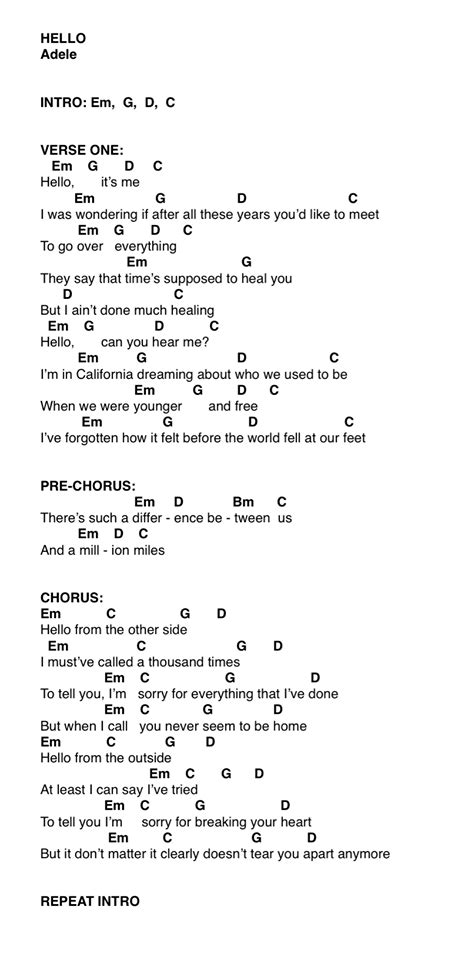 HELLO
Adele

INTRO: Em, G, D, C

VERSE ONE:
Em G D C
Hello, it's me
Em G D C
I was wondering if after all these years you'd like to meet
Em G D C
To go over everything
Em G
They say that time's supposed to heal you
D C
But I ain't done much healing
Em G D C
Hello, can you hear me?
Em G D C
I'm in California dreaming about who we used to be
Em G D C
When we were younger and free
Em G D C
I've forgotten how it felt before the world fell at our feet

PRE-CHORUS:
Em D Bm C
There's such a differ - ence be - tween us
Em D C
And a mill - ion miles

CHORUS:
Em C G D
Hello from the other side
Em C G D
I must've called a thousand times
Em C G D
To tell you, I'm sorry for everything that I've done
Em C G D
But when I call you never seem to be home
Em C G D
Hello from the outside
Em C G D
At least I can say I've tried
Em C G D
To tell you I'm sorry for breaking your heart
Em C G D
But it don't matter it clearly doesn't tear you apart anymore

REPEAT INTRO